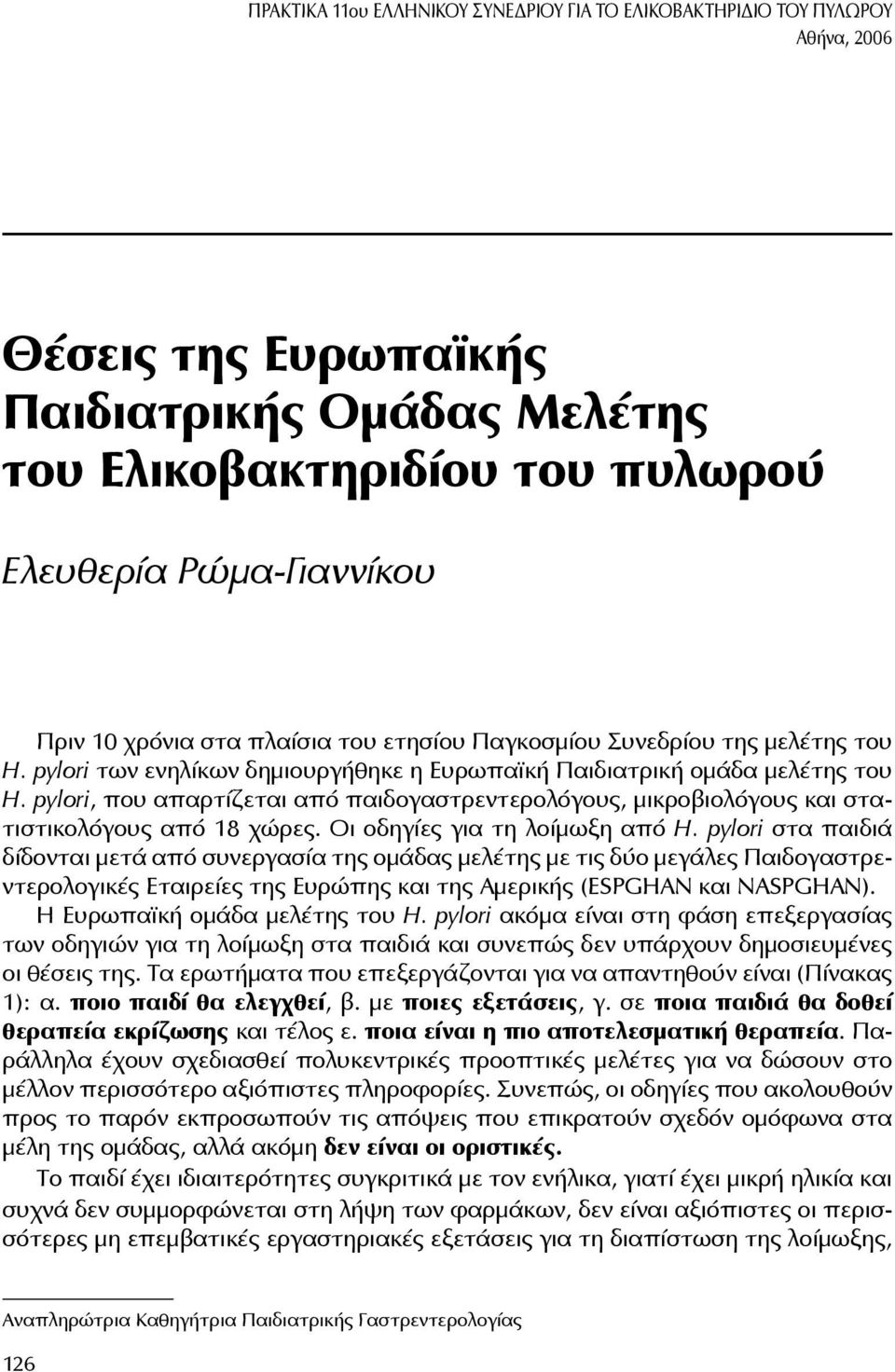 ΠΡΑΚΤΙΚΑ 11ου ΕΛΛΗΝΙΚΟΥ ΣΥΝΕΔΡΙΟΥ ΓΙΑ ΤΟ ΕΛΙΚΟΒΑΚΤΗΡΙΔΙΟ ΤΟΥ ΠΥΛΩΡΟΥ
Αθήνα, 2006

Θέσεις της Ευρωπαϊκής Παιδιατρικής Ομάδας Μελέτης του Ελικοβακτηριδίου του πυλωρού

Ελευθερία Ρώμα-Γιαννίκου

Πριν 10 χρόνια στα πλαίσια του ετησίου Παγκοσμίου Συνεδρίου της μελέτης του H. pylori των ενηλίκων δημιουργήθηκε η Ευρωπαϊκή Παιδιατρική ομάδα μελέτης του H. pylori, που απαρτίζεται από παιδογαστρεντερολόγους, μικροβιολόγους και στατιστικολόγους από 18 χώρες. Οι οδηγίες για τη λοίμωξη από H. pylori στα παιδιά δίδονται μετά από συνεργασία της ομάδας μελέτης με τις δύο μεγάλες Παιδογαστρεντερολογικές Εταιρείες της Ευρώπης και της Αμερικής (ESPGHAN και NASPGHAN). Η Ευρωπαϊκή ομάδα μελέτης του H. pylori ακόμα είναι στη φάση επεξεργασίας των οδηγιών για τη λοίμωξη στα παιδιά και συνεπώς δεν υπάρχουν δημοσιευμένες οι θέσεις της. Τα ερωτήματα που επεξεργάζονται για να απαντηθούν είναι (Πίνακας 1): α. ποιο παιδί θα ελεγχθεί, β. με ποιες εξετάσεις, γ. σε ποια παιδιά θα δοθεί θεραπεία εκρίζωσης και τέλος ε. ποια είναι η πιο αποτελεσματική θεραπεία. Παράλληλα έχουν σχεδιασθεί πολυκεντρικές προοπτικές μελέτες για να δώσουν στο μέλλον περισσότερο αξιόπιστες πληροφορίες. Συνεπώς, οι οδηγίες που ακολουθούν προς το παρόν εκπροσωπούν τις απόψεις που επικρατούν σχεδόν ομόφωνα στα μέλη της ομάδας, αλλά ακόμη δεν είναι οι οριστικές.

Το παιδί έχει ιδιαιτερότητες συγκριτικά με τον ενήλικα, γιατί έχει μικρή ηλικία και συχνά δεν συμμορφώνεται στη λήψη των φαρμάκων, δεν είναι αξιόπιστες οι περισσότερες μη επεμβατικές εργαστηριακές εξετάσεις για τη διαπίστωση της λοίμωξης,

Αναπληρώτρια Καθηγήτρια Παιδιατρικής Γαστρεντερολογίας

126